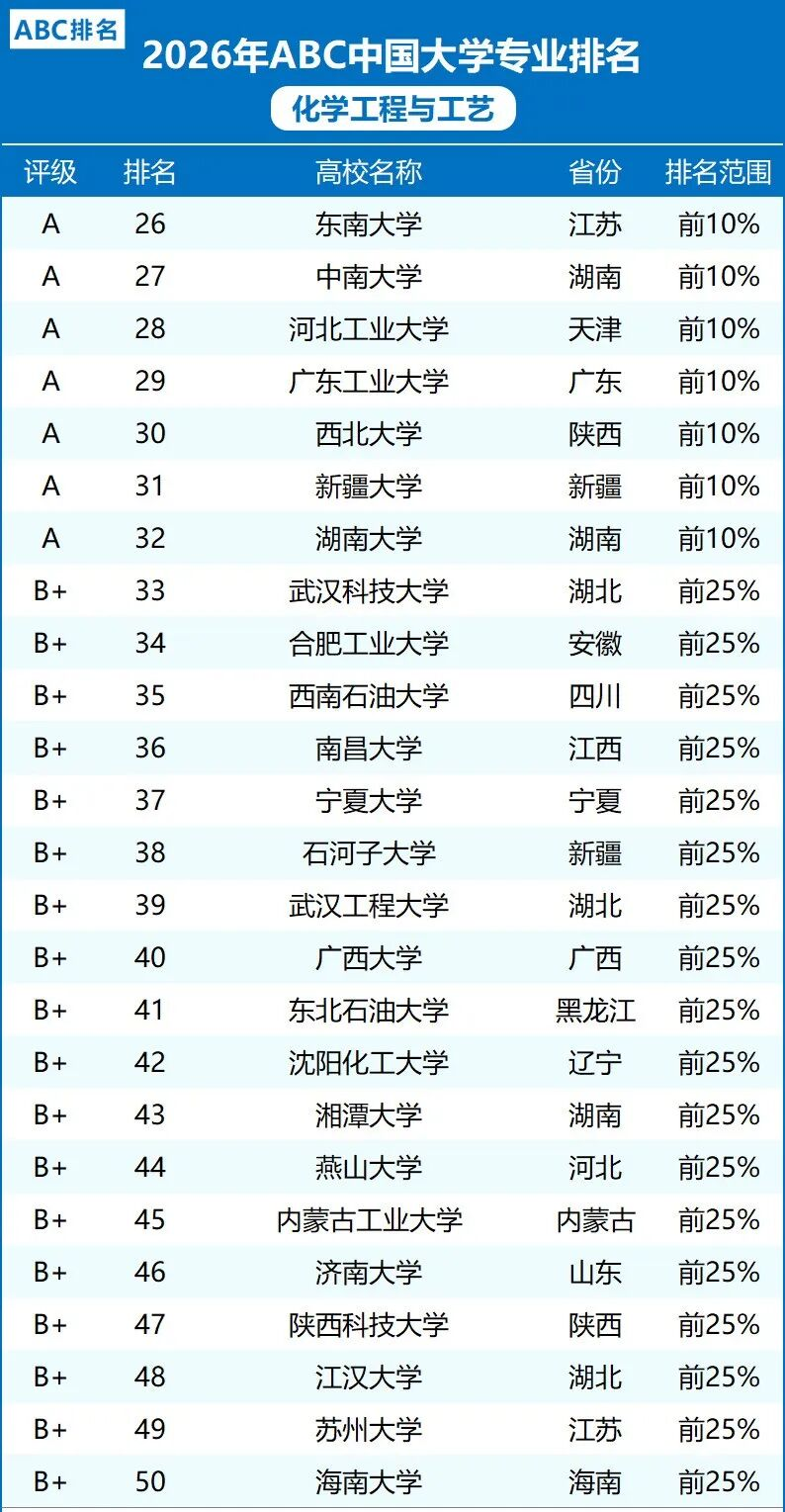 ABC排名

2026年ABC中国大学专业排名

化学工程与工艺

| 评级 | 排名 | 高校名称 | 省份 | 排名范围 |
|---|---|---|---|---|
| A | 26 | 东南大学 | 江苏 | 前10% |
| A | 27 | 中南大学 | 湖南 | 前10% |
| A | 28 | 河北工业大学 | 天津 | 前10% |
| A | 29 | 广东工业大学 | 广东 | 前10% |
| A | 30 | 西北大学 | 陕西 | 前10% |
| A | 31 | 新疆大学 | 新疆 | 前10% |
| A | 32 | 湖南大学 | 湖南 | 前10% |
| B+ | 33 | 武汉科技大学 | 湖北 | 前25% |
| B+ | 34 | 合肥工业大学 | 安徽 | 前25% |
| B+ | 35 | 西南石油大学 | 四川 | 前25% |
| B+ | 36 | 南昌大学 | 江西 | 前25% |
| B+ | 37 | 宁夏大学 | 宁夏 | 前25% |
| B+ | 38 | 石河子大学 | 新疆 | 前25% |
| B+ | 39 | 武汉工程大学 | 湖北 | 前25% |
| B+ | 40 | 广西大学 | 广西 | 前25% |
| B+ | 41 | 东北石油大学 | 黑龙江 | 前25% |
| B+ | 42 | 沈阳化工大学 | 辽宁 | 前25% |
| B+ | 43 | 湘潭大学 | 湖南 | 前25% |
| B+ | 44 | 燕山大学 | 河北 | 前25% |
| B+ | 45 | 内蒙古工业大学 | 内蒙古 | 前25% |
| B+ | 46 | 济南大学 | 山东 | 前25% |
| B+ | 47 | 陕西科技大学 | 陕西 | 前25% |
| B+ | 48 | 江汉大学 | 湖北 | 前25% |
| B+ | 49 | 苏州大学 | 江苏 | 前25% |
| B+ | 50 | 海南大学 | 海南 | 前25% |